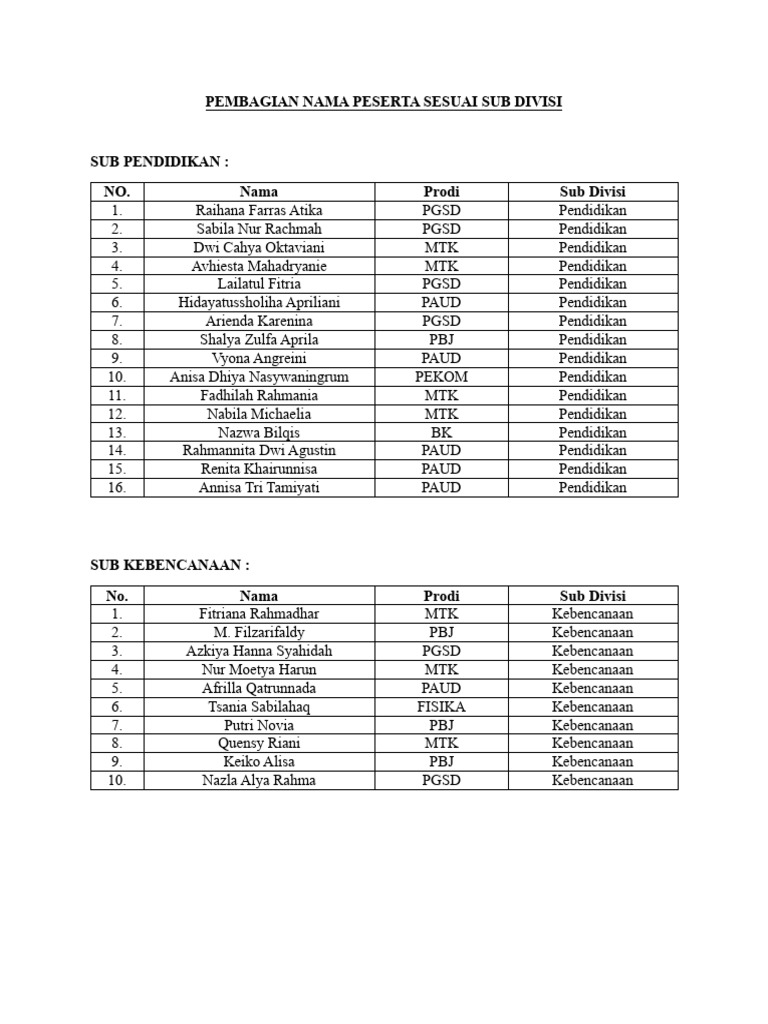 PEMBAGIAN NAMA PESERTA SESUAI SUB DIVISI

SUB PENDIDIKAN :

| NO. | Nama | Prodi | Sub Divisi |
|---|---|---|---|
| 1. | Raihana Farras Atika | PGSD | Pendidikan |
| 2. | Sabila Nur Rachmah | PGSD | Pendidikan |
| 3. | Dwi Cahya Oktaviani | MTK | Pendidikan |
| 4. | Avhiesta Mahadryanie | MTK | Pendidikan |
| 5. | Lailatul Fitria | PGSD | Pendidikan |
| 6. | Hidayatussholiha Apriliani | PAUD | Pendidikan |
| 7. | Arienda Karenina | PGSD | Pendidikan |
| 8. | Shalya Zulfa Aprila | PBJ | Pendidikan |
| 9. | Vyona Angreini | PAUD | Pendidikan |
| 10. | Anisa Dhiya Nasywaningrum | PEKOM | Pendidikan |
| 11. | Fadhilah Rahmania | MTK | Pendidikan |
| 12. | Nabila Michaelia | MTK | Pendidikan |
| 13. | Nazwa Bilqis | BK | Pendidikan |
| 14. | Rahmannita Dwi Agustin | PAUD | Pendidikan |
| 15. | Renita Khairunnisa | PAUD | Pendidikan |
| 16. | Annisa Tri Tamiyati | PAUD | Pendidikan |

SUB KEBENCANAAN :

| No. | Nama | Prodi | Sub Divisi |
|---|---|---|---|
| 1. | Fitriana Rahmadhar | MTK | Kebencanaan |
| 2. | M. Filzarifaldy | PBJ | Kebencanaan |
| 3. | Azkiya Hanna Syahidah | PGSD | Kebencanaan |
| 4. | Nur Moetya Harun | MTK | Kebencanaan |
| 5. | Afrilla Qatrunnada | PAUD | Kebencanaan |
| 6. | Tsania Sabilahaq | FISIKA | Kebencanaan |
| 7. | Putri Novia | PBJ | Kebencanaan |
| 8. | Quensy Riani | MTK | Kebencanaan |
| 9. | Keiko Alisa | PBJ | Kebencanaan |
| 10. | Nazla Alya Rahma | PGSD | Kebencanaan |